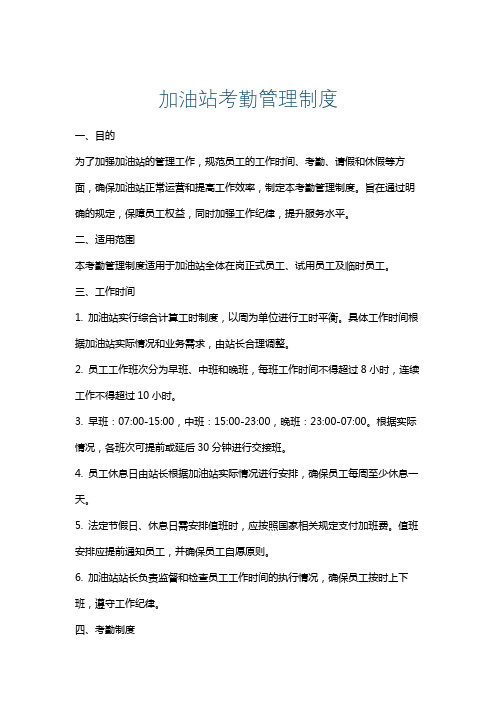 加油站考勤管理制度

一、目的

为了加强加油站的管理工作，规范员工的工作时间、考勤、请假和休假等方面，确保加油站正常运营和提高工作效率，制定本考勤管理制度。旨在通过明确的规定，保障员工权益，同时加强工作纪律，提升服务水平。

二、适用范围

本考勤管理制度适用于加油站全体在岗正式员工、试用员工及临时员工。

三、工作时间

1. 加油站实行综合计算工时制度，以周为单位进行工时平衡。具体工作时间根据加油站实际情况和业务需求，由站长合理调整。

2. 员工工作班次分为早班、中班和晚班，每班工作时间不得超过 8 小时，连续工作不得超过 10 小时。

3. 早班：07:00-15:00，中班：15:00-23:00，晚班：23:00-07:00。根据实际情况，各班次可提前或延后 30 分钟进行交接班。

4. 员工休息日由站长根据加油站实际情况进行安排，确保员工每周至少休息一天。

5. 法定节假日、休息日需安排值班时，应按照国家相关规定支付加班费。值班安排应提前通知员工，并确保员工自愿原则。

6. 加油站站长负责监督和检查员工工作时间的执行情况，确保员工按时上下班，遵守工作纪律。

四、考勤制度